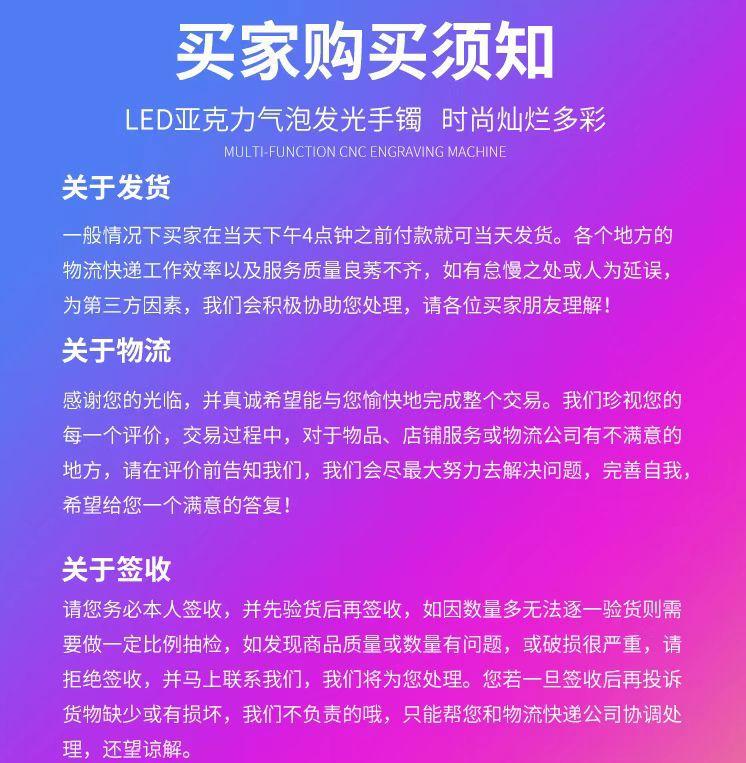 买家购买须知

LED亚克力气泡发光手镯 时尚灿烂多彩

MULTI-FUNCTION CNC ENGRAVING MACHINE

关于发货

一般情况下买家在当天下午4点钟之前付款就可当天发货。各个地方的物流快递工作效率以及服务质量良莠不齐，如有怠慢之处或人为延误，为第三方因素，我们会积极协助您处理，请各位买家朋友理解！

关于物流

感谢您的光临，并真诚希望能与您愉快地完成整个交易。我们珍视您的每一个评价，交易过程中，对于物品、店铺服务或物流公司有不满意的地方，请在评价前告知我们，我们会尽最大努力去解决问题，完善自我，希望给您一个满意的答复！

关于签收

请您务必本人签收，并先验货后再签收，如因数量多无法逐一验货则需要做一定比例抽检，如发现商品质量或数量有问题，或破损很严重，请拒绝签收，并马上联系我们，我们将为您处理。您若一旦签收后再投诉货物缺少或有损坏，我们不负责的哦，只能帮您和物流快递公司协调处理，还望谅解。